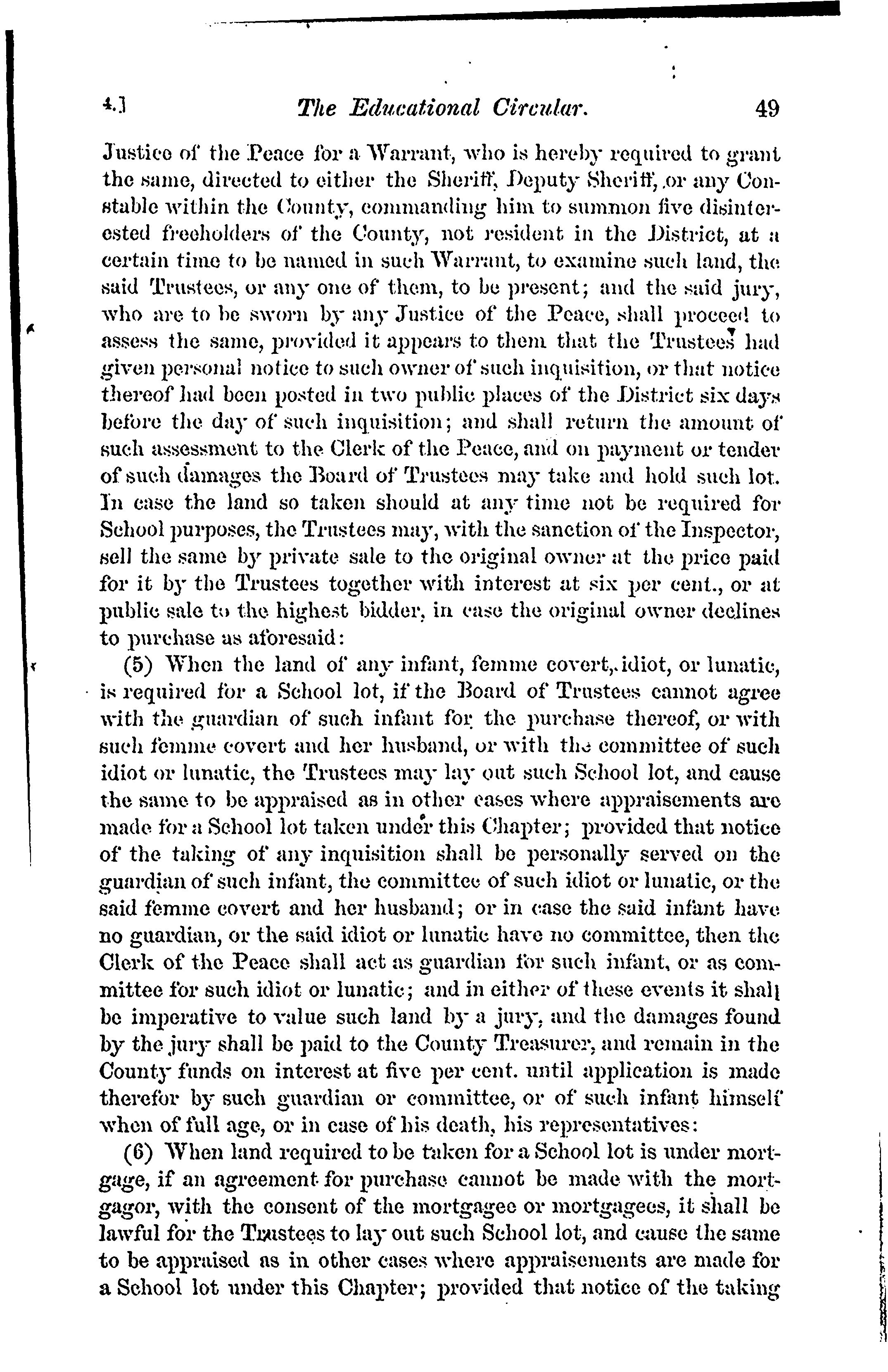 4.] The Educational Circular. 49

Justice of the Peace for a Warrant, who is hereby required to grant the same, directed to either the Sheriff, Deputy Sheriff, or any Constable within the County, commanding him to summon five disinterested freeholders of the County, not resident in the District, at a certain time to be named in such Warrant, to examine such land, the said Trustees, or any one of them, to be present; and the said jury, who are to be sworn by any Justice of the Peace, shall proceed to assess the same, provided it appears to them that the Trustees had given personal notice to such owner of such inquisition, or that notice thereof had been posted in two public places of the District six days before the day of such inquisition; and shall return the amount of such assessment to the Clerk of the Peace, and on payment or tender of such damages the Board of Trustees may take and hold such lot. In case the land so taken should at any time not be required for School purposes, the Trustees may, with the sanction of the Inspector, sell the same by private sale to the original owner at the price paid for it by the Trustees together with interest at six per cent., or at public sale to the highest bidder, in case the original owner declines to purchase as aforesaid:

(5) When the land of any infant, femme covert, idiot, or lunatic, is required for a School lot, if the Board of Trustees cannot agree with the guardian of such infant for the purchase thereof, or with such femme covert and her husband, or with the committee of such idiot or lunatic, the Trustees may lay out such School lot, and cause the same to be appraised as in other cases where appraisements are made for a School lot taken under this Chapter; provided that notice of the taking of any inquisition shall be personally served on the guardian of such infant, the committee of such idiot or lunatic, or the said femme covert and her husband; or in case the said infant have no guardian, or the said idiot or lunatic have no committee, then the Clerk of the Peace shall act as guardian for such infant, or as committee for such idiot or lunatic; and in either of these events it shall be imperative to value such land by a jury, and the damages found by the jury shall be paid to the County Treasurer, and remain in the County funds on interest at five per cent. until application is made therefor by such guardian or committee, or of such infant himself when of full age, or in case of his death, his representatives:

(6) When land required to be taken for a School lot is under mortgage, if an agreement for purchase cannot be made with the mortgagor, with the consent of the mortgagee or mortgagees, it shall be lawful for the Trustees to lay out such School lot, and cause the same to be appraised as in other cases where appraisements are made for a School lot under this Chapter; provided that notice of the taking